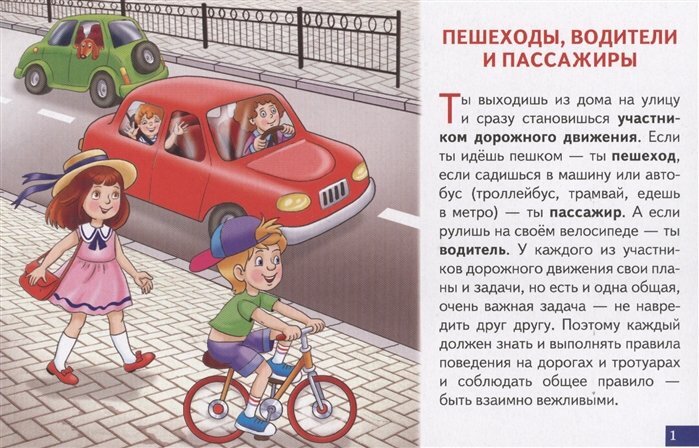 ПЕШЕХОДЫ, ВОДИТЕЛИ И ПАССАЖИРЫ

Ты выходишь из дома на улицу и сразу становишься участником дорожного движения. Если ты идёшь пешком — ты пешеход, если садишься в машину или автобус (троллейбус, трамвай, едешь в метро) — ты пассажир. А если рулишь на своём велосипеде — ты водитель. У каждого из участников дорожного движения свои планы и задачи, но есть и одна общая, очень важная задача — не навредить друг другу. Поэтому каждый должен знать и выполнять правила поведения на дорогах и тротуарах и соблюдать общее правило — быть взаимно вежливыми.

1